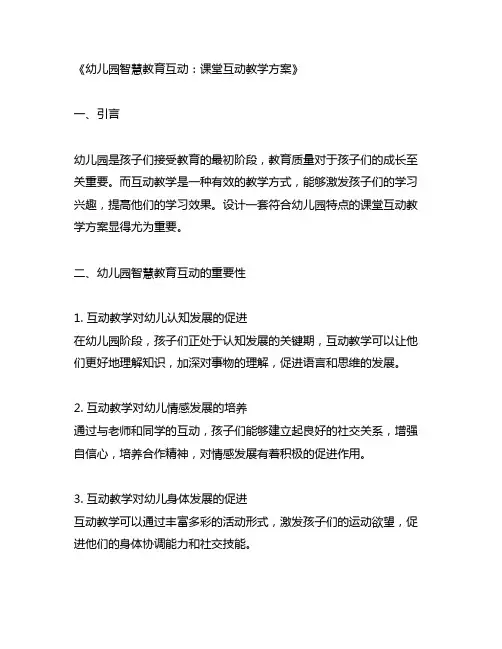 《幼儿园智慧教育互动：课堂互动教学方案》

一、引言

幼儿园是孩子们接受教育的最初阶段，教育质量对于孩子们的成长至关重要。而互动教学是一种有效的教学方式，能够激发孩子们的学习兴趣，提高他们的学习效果。设计一套符合幼儿园特点的课堂互动教学方案显得尤为重要。

二、幼儿园智慧教育互动的重要性

1. 互动教学对幼儿认知发展的促进
在幼儿园阶段，孩子们正处于认知发展的关键期，互动教学可以让他们更好地理解知识，加深对事物的理解，促进语言和思维的发展。

2. 互动教学对幼儿情感发展的培养
通过与老师和同学的互动，孩子们能够建立起良好的社交关系，增强自信心，培养合作精神，对情感发展有着积极的促进作用。

3. 互动教学对幼儿身体发展的促进
互动教学可以通过丰富多彩的活动形式，激发孩子们的运动欲望，促进他们的身体协调能力和社交技能。